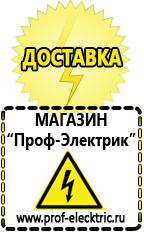 ДОСТАВКА

МАГАЗИН
“Проф-Электрик”

www.prof-electric.ru